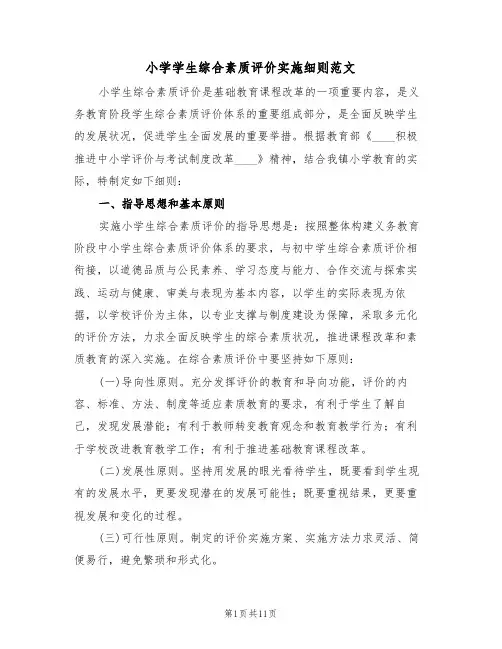 小学学生综合素质评价实施细则范文

小学生综合素质评价是基础教育课程改革的一项重要内容，是义务教育阶段学生综合素质评价体系的重要组成部分，是全面反映学生的发展状况，促进学生全面发展的重要举措。根据教育部《____积极推进中小学评价与考试制度改革____》精神，结合我镇小学教育的实际，特制定如下细则：

一、指导思想和基本原则

实施小学生综合素质评价的指导思想是：按照整体构建义务教育阶段中小学生综合素质评价体系的要求，与初中学生综合素质评价相衔接，以道德品质与公民素养、学习态度与能力、合作交流与探索实践、运动与健康、审美与表现为基本内容，以学生的实际表现为依据，以学校评价为主体，以专业支撑与制度建设为保障，采取多元化的评价方法，力求全面反映学生的综合素质状况，推进课程改革和素质教育的深入实施。在综合素质评价中要坚持如下原则：

(一)导向性原则。充分发挥评价的教育和导向功能，评价的内容、标准、方法、制度等适应素质教育的要求，有利于学生了解自己，发现发展潜能；有利于教师转变教育观念和教育教学行为；有利于学校改进教育教学工作；有利于推进基础教育课程改革。

(二)发展性原则。坚持用发展的眼光看待学生，既要看到学生现有的发展水平，更要发现潜在的发展可能性；既要重视结果，更要重视发展和变化的过程。

(三)可行性原则。制定的评价实施方案、实施方法力求灵活、简便易行，避免繁琐和形式化。

第1页共11页